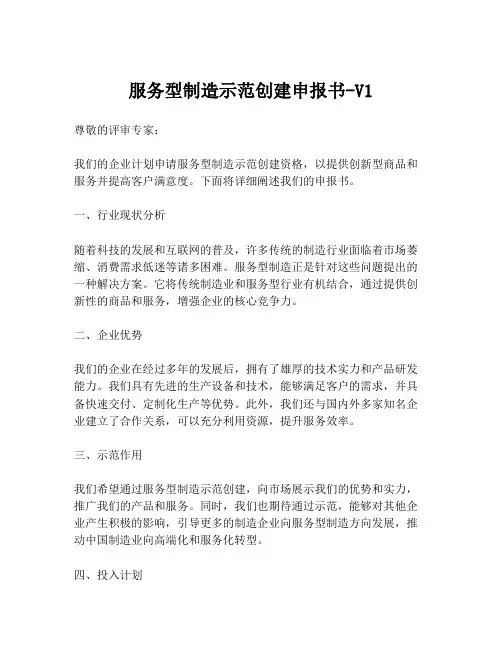 服务型制造示范创建申报书-V1

尊敬的评审专家：

我们的企业计划申请服务型制造示范创建资格，以提供创新型商品和服务并提高客户满意度。下面将详细阐述我们的申报书。

一、行业现状分析

随着科技的发展和互联网的普及，许多传统的制造行业面临着市场萎缩、消费需求低迷等诸多困难。服务型制造正是针对这些问题提出的一种解决方案。它将传统制造业和服务型行业有机结合，通过提供创新性的商品和服务，增强企业的核心竞争力。

二、企业优势

我们的企业在经过多年的发展后，拥有了雄厚的技术实力和产品研发能力。我们具有先进的生产设备和技术，能够满足客户的需求，并具备快速交付、定制化生产等优势。此外，我们还与国内外多家知名企业建立了合作关系，可以充分利用资源，提升服务效率。

三、示范作用

我们希望通过服务型制造示范创建，向市场展示我们的优势和实力，推广我们的产品和服务。同时，我们也期待通过示范，能够对其他企业产生积极的影响，引导更多的制造企业向服务型制造方向发展，推动中国制造业向高端化和服务化转型。

四、投入计划